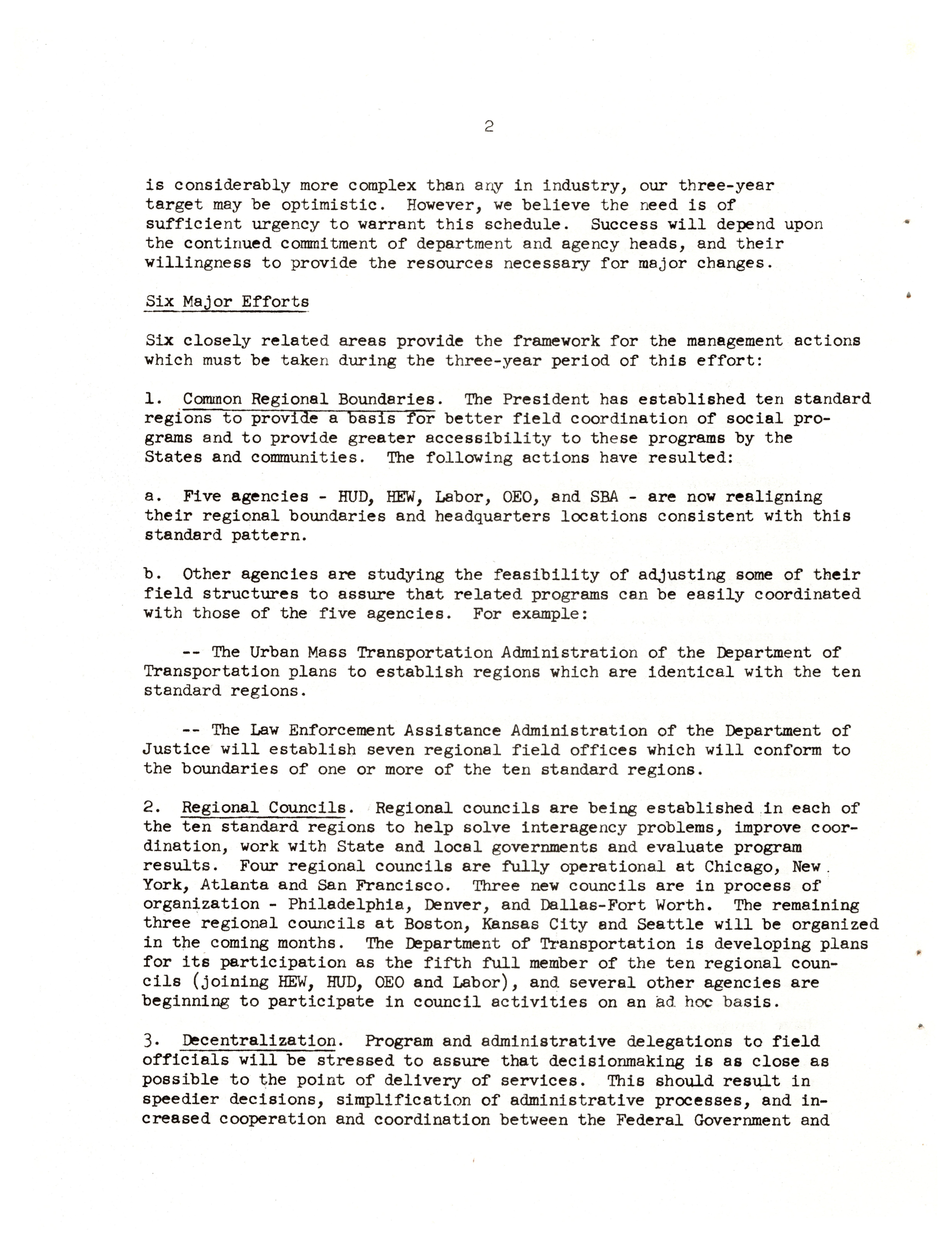 2

is considerably more complex than any in industry, our three-year target may be optimistic. However, we believe the need is of sufficient urgency to warrant this schedule. Success will depend upon the continued commitment of department and agency heads, and their willingness to provide the resources necessary for major changes.

Six Major Efforts

Six closely related areas provide the framework for the management actions which must be taken during the three-year period of this effort:

1. Common Regional Boundaries. The President has established ten standard regions to provide a basis for better field coordination of social programs and to provide greater accessibility to these programs by the States and communities. The following actions have resulted:

a. Five agencies - HUD, HEW, Labor, OEO, and SBA - are now realigning their regional boundaries and headquarters locations consistent with this standard pattern.

b. Other agencies are studying the feasibility of adjusting some of their field structures to assure that related programs can be easily coordinated with those of the five agencies. For example:

-- The Urban Mass Transportation Administration of the Department of Transportation plans to establish regions which are identical with the ten standard regions.

-- The Law Enforcement Assistance Administration of the Department of Justice will establish seven regional field offices which will conform to the boundaries of one or more of the ten standard regions.

2. Regional Councils. Regional councils are being established in each of the ten standard regions to help solve interagency problems, improve coordination, work with State and local governments and evaluate program results. Four regional councils are fully operational at Chicago, New York, Atlanta and San Francisco. Three new councils are in process of organization - Philadelphia, Denver, and Dallas-Fort Worth. The remaining three regional councils at Boston, Kansas City and Seattle will be organized in the coming months. The Department of Transportation is developing plans for its participation as the fifth full member of the ten regional councils (joining HEW, HUD, OEO and Labor), and several other agencies are beginning to participate in council activities on an ad hoc basis.

3. Decentralization. Program and administrative delegations to field officials will be stressed to assure that decisionmaking is as close as possible to the point of delivery of services. This should result in speedier decisions, simplification of administrative processes, and increased cooperation and coordination between the Federal Government and